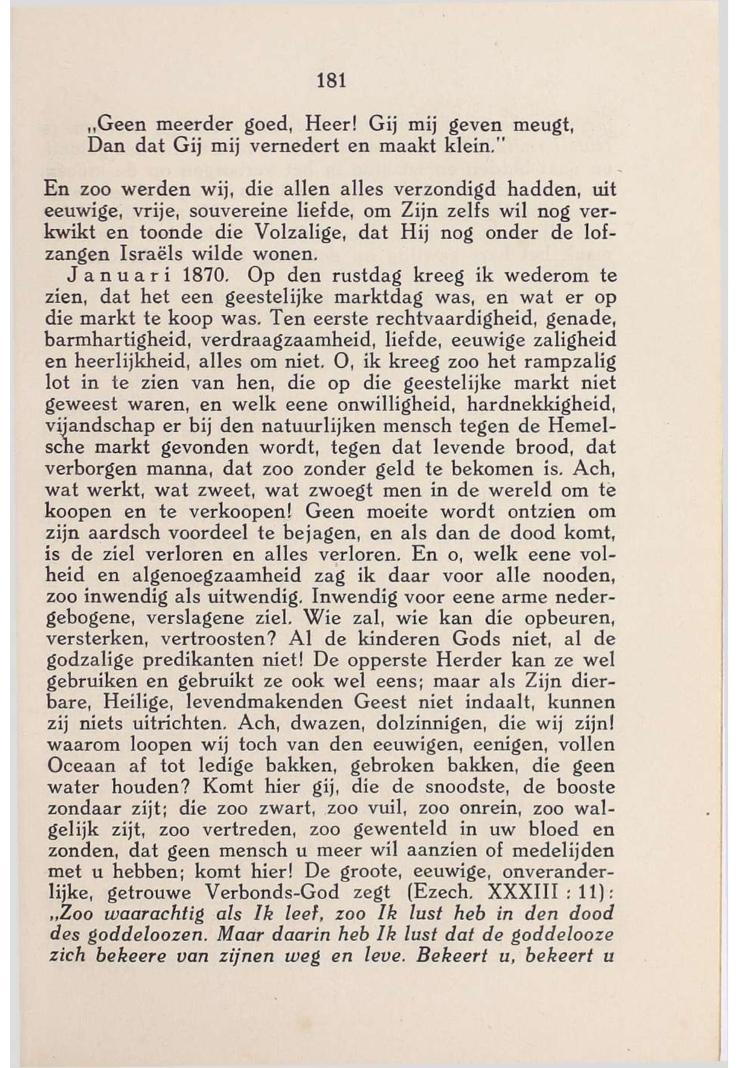 181

„Geen meerder goed, Heer! Gij mij geven meugt,
Dan dat Gij mij vernedert en maakt klein."

En zoo werden wij, die allen alles verzondigd hadden, uit eeuwige, vrije, souvereine liefde, om Zijn zelfs wil nog verkwikt en toonde die Volzalige, dat Hij nog onder de lofzangen Israëls wilde wonen.

Januari 1870. Op den rustdag kreeg ik wederom te zien, dat het een geestelijke marktdag was, en wat er op die markt te koop was. Ten eerste rechtvaardigheid, genade, barmhartigheid, verdraagzaamheid, liefde, eeuwige zaligheid en heerlijkheid, alles om niet. O, ik kreeg zoo het rampzalig lot in te zien van hen, die op die geestelijke markt niet geweest waren, en welk eene onwilligheid, hardnekkigheid, vijandschap er bij den natuurlijken mensch tegen de Hemelsche markt gevonden wordt, tegen dat levende brood, dat verborgen manna, dat zoo zonder geld te bekomen is. Ach, wat werkt, wat zweet, wat zwoegt men in de wereld om te koopen en te verkoopen! Geen moeite wordt ontzien om zijn aardsch voordeel te bejagen, en als dan de dood komt, is de ziel verloren en alles verloren. En o, welk eene volheid en algenoegzaamheid zag ik daar voor alle nooden, zoo inwendig als uitwendig. Inwendig voor eene arme nedergebogene, verslagene ziel. Wie zal, wie kan die opbeuren, versterken, vertroosten? Al de kinderen Gods niet, al de godzalige predikanten niet! De opperste Herder kan ze wel gebruiken en gebruikt ze ook wel eens; maar als Zijn dierbare, Heilige, levendmakenden Geest niet indaalt, kunnen zij niets uitrichten. Ach, dwazen, dolzinnigen, die wij zijn! waarom loopen wij toch van den eeuwigen, eenigen, vollen Oceaan af tot ledige bakken, gebroken bakken, die geen water houden? Komt hier gij, die de snoodste, de booste zondaar zijt; die zoo zwart, zoo vuil, zoo onrein, zoo walgelijk zijt, zoo vertreden, zoo gewenteld in uw bloed en zonden, dat geen mensch u meer wil aanzien of medelijden met u hebben; komt hier! De groote, eeuwige, onveranderlijke, getrouwe Verbonds-God zegt (Ezech. XXXIII : 11): „Zoo waarachtig als Ik leef, zoo Ik lust heb in den dood des goddeloozen. Maar daarin heb Ik lust dat de goddelooze zich bekeere van zijnen weg en leve. Bekeert u, bekeert u